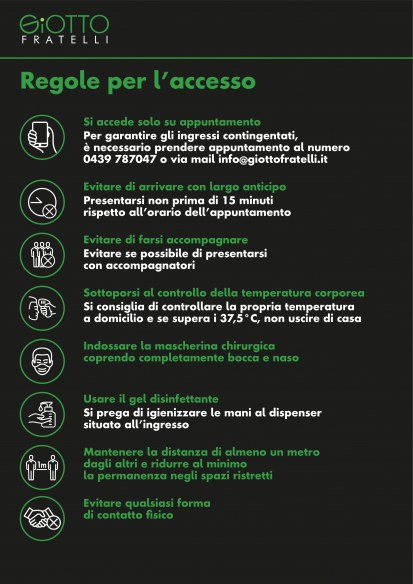 GiOTTO
FRATELLI

Regole per l'accesso

Si accede solo su appuntamento
Per garantire gli ingressi contingentati, è necessario prendere appuntamento al numero 0439 787047 o via mail info@giottofratelli.it

Evitare di arrivare con largo anticipo
Presentarsi non prima di 15 minuti rispetto all'orario dell'appuntamento

Evitare di farsi accompagnare
Evitare se possibile di presentarsi con accompagnatori

Sottoporsi al controllo della temperatura corporea
Si consiglia di controllare la propria temperatura a domicilio e se supera i 37,5°C, non uscire di casa

Indossare la mascherina chirurgica coprendo completamente bocca e naso

Usare il gel disinfettante
Si prega di igienizzare le mani al dispenser situato all'ingresso

1m

Mantenere la distanza di almeno un metro dagli altri e ridurre al minimo la permanenza negli spazi ristretti

Evitare qualsiasi forma di contatto fisico